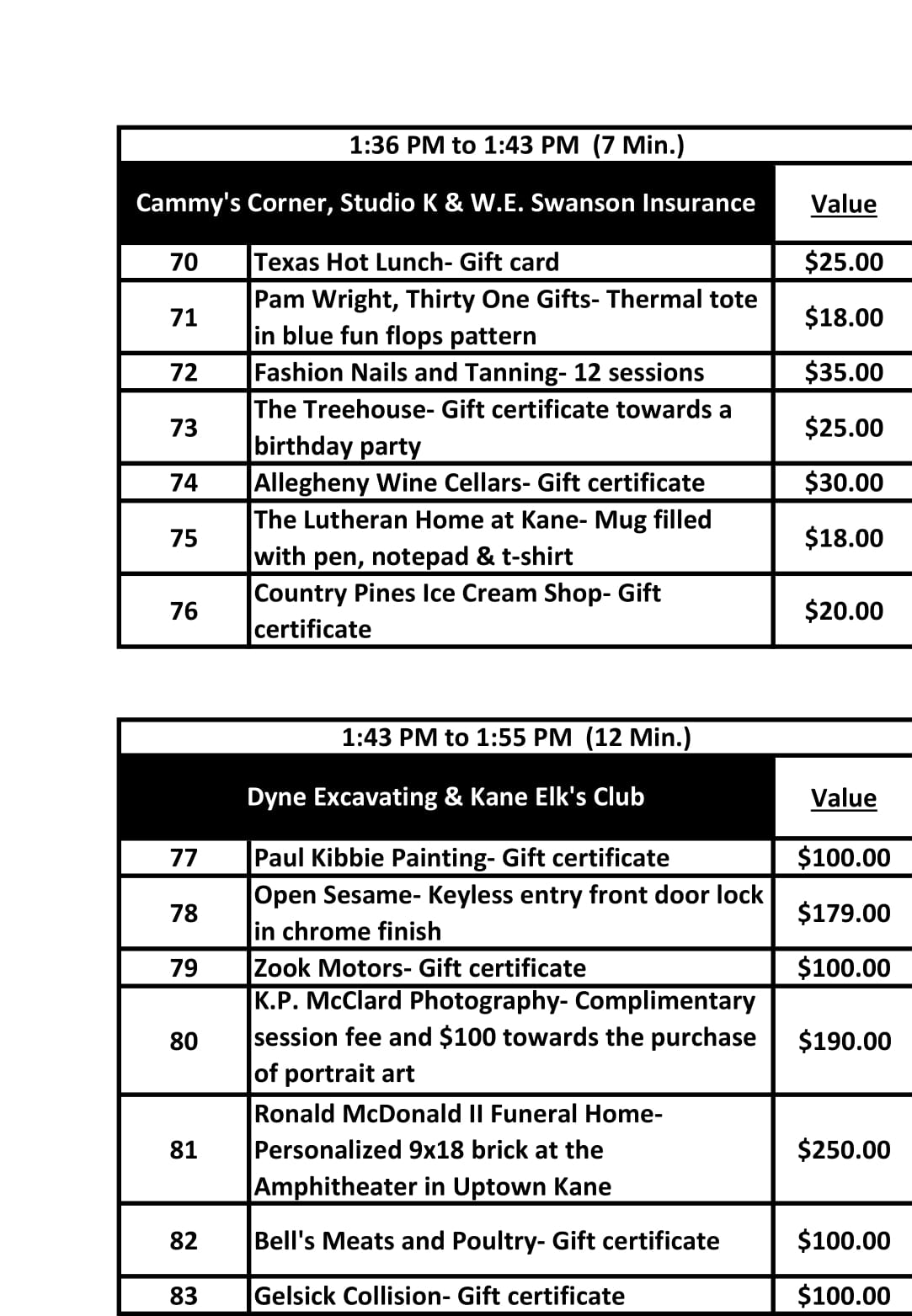 1:36 PM to 1:43 PM (7 Min.)

| Cammy's Corner, Studio K & W.E. Swanson Insurance | | Value |
|---|---|---|
| 70 | Texas Hot Lunch- Gift card | \$25.00 |
| 71 | Pam Wright, Thirty One Gifts- Thermal tote in blue fun flops pattern | \$18.00 |
| 72 | Fashion Nails and Tanning- 12 sessions | \$35.00 |
| 73 | The Treehouse- Gift certificate towards a birthday party | \$25.00 |
| 74 | Allegheny Wine Cellars- Gift certificate | \$30.00 |
| 75 | The Lutheran Home at Kane- Mug filled with pen, notepad & t-shirt | \$18.00 |
| 76 | Country Pines Ice Cream Shop- Gift certificate | \$20.00 |

1:43 PM to 1:55 PM (12 Min.)

| Dyne Excavating & Kane Elk's Club | | Value |
|---|---|---|
| 77 | Paul Kibbie Painting- Gift certificate | \$100.00 |
| 78 | Open Sesame- Keyless entry front door lock in chrome finish | \$179.00 |
| 79 | Zook Motors- Gift certificate | \$100.00 |
| 80 | K.P. McClard Photography- Complimentary session fee and \$100 towards the purchase of portrait art | \$190.00 |
| 81 | Ronald McDonald II Funeral Home- Personalized 9x18 brick at the Amphitheater in Uptown Kane | \$250.00 |
| 82 | Bell's Meats and Poultry- Gift certificate | \$100.00 |
| 83 | Gelsick Collision- Gift certificate | \$100.00 |